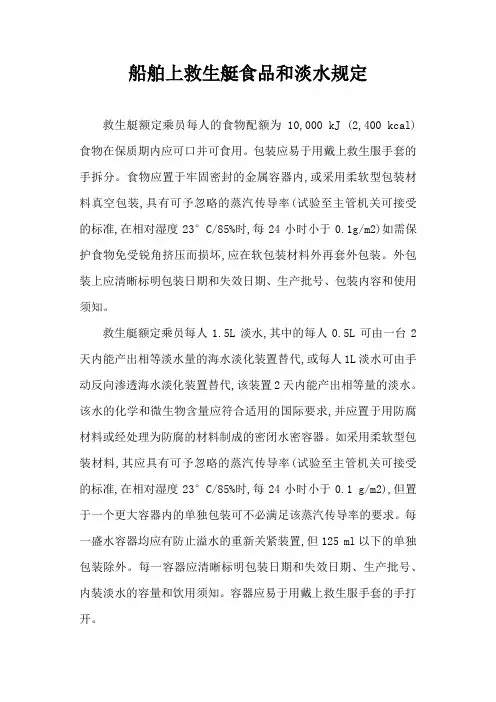 船舶上救生艇食品和淡水规定

救生艇额定乘员每人的食物配额为 10,000 kJ (2,400 kcal) 食物在保质期内应可口并可食用。包装应易于用戴上救生服手套的手拆分。食物应置于牢固密封的金属容器内,或采用柔软型包装材料真空包装,具有可予忽略的蒸汽传导率(试验至主管机关可接受的标准,在相对湿度 23° C/85%时,每 24 小时小于 0.1g/m2)如需保护食物免受锐角挤压而损坏,应在软包装材料外再套外包装。外包装上应清晰标明包装日期和失效日期、生产批号、包装内容和使用须知。

救生艇额定乘员每人 1.5L 淡水,其中的每人 0.5L 可由一台 2 天内能产出相等淡水量的海水淡化装置替代,或每人 1L 淡水可由手动反向渗透海水淡化装置替代,该装置 2 天内能产出相等量的淡水。该水的化学和微生物含量应符合适用的国际要求,并应置于用防腐材料或经处理为防腐的材料制成的密闭水密容器。如采用柔软型包装材料,其应具有可予忽略的蒸汽传导率(试验至主管机关可接受的标准,在相对湿度 23° C/85%时,每 24 小时小于 0.1 g/m2),但置于一个更大容器内的单独包装可不必满足该蒸汽传导率的要求。每一盛水容器均应有防止溢水的重新关紧装置,但 125 ml 以下的单独包装除外。每一容器应清晰标明包装日期和失效日期、生产批号、内装淡水的容量和饮用须知。容器应易于用戴上救生服手套的手打开。